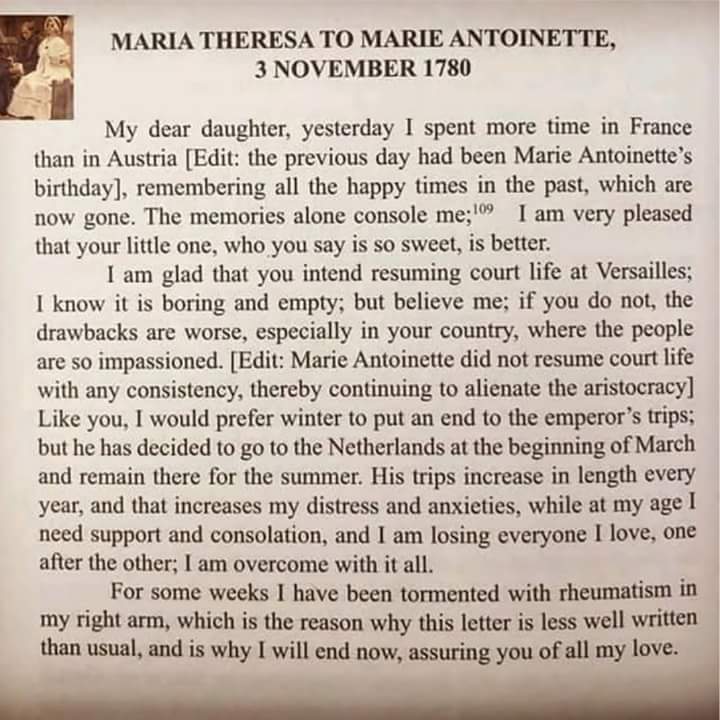 MARIA THERESA TO MARIE ANTOINETTE,
3 NOVEMBER 1780

My dear daughter, yesterday I spent more time in France than in Austria [Edit: the previous day had been Marie Antoinette's birthday], remembering all the happy times in the past, which are now gone. The memories alone console me;$^{109}$ I am very pleased that your little one, who you say is so sweet, is better.

I am glad that you intend resuming court life at Versailles; I know it is boring and empty; but believe me; if you do not, the drawbacks are worse, especially in your country, where the people are so impassioned. [Edit: Marie Antoinette did not resume court life with any consistency, thereby continuing to alienate the aristocracy] Like you, I would prefer winter to put an end to the emperor's trips; but he has decided to go to the Netherlands at the beginning of March and remain there for the summer. His trips increase in length every year, and that increases my distress and anxieties, while at my age I need support and consolation, and I am losing everyone I love, one after the other; I am overcome with it all.

For some weeks I have been tormented with rheumatism in my right arm, which is the reason why this letter is less well written than usual, and is why I will end now, assuring you of all my love.